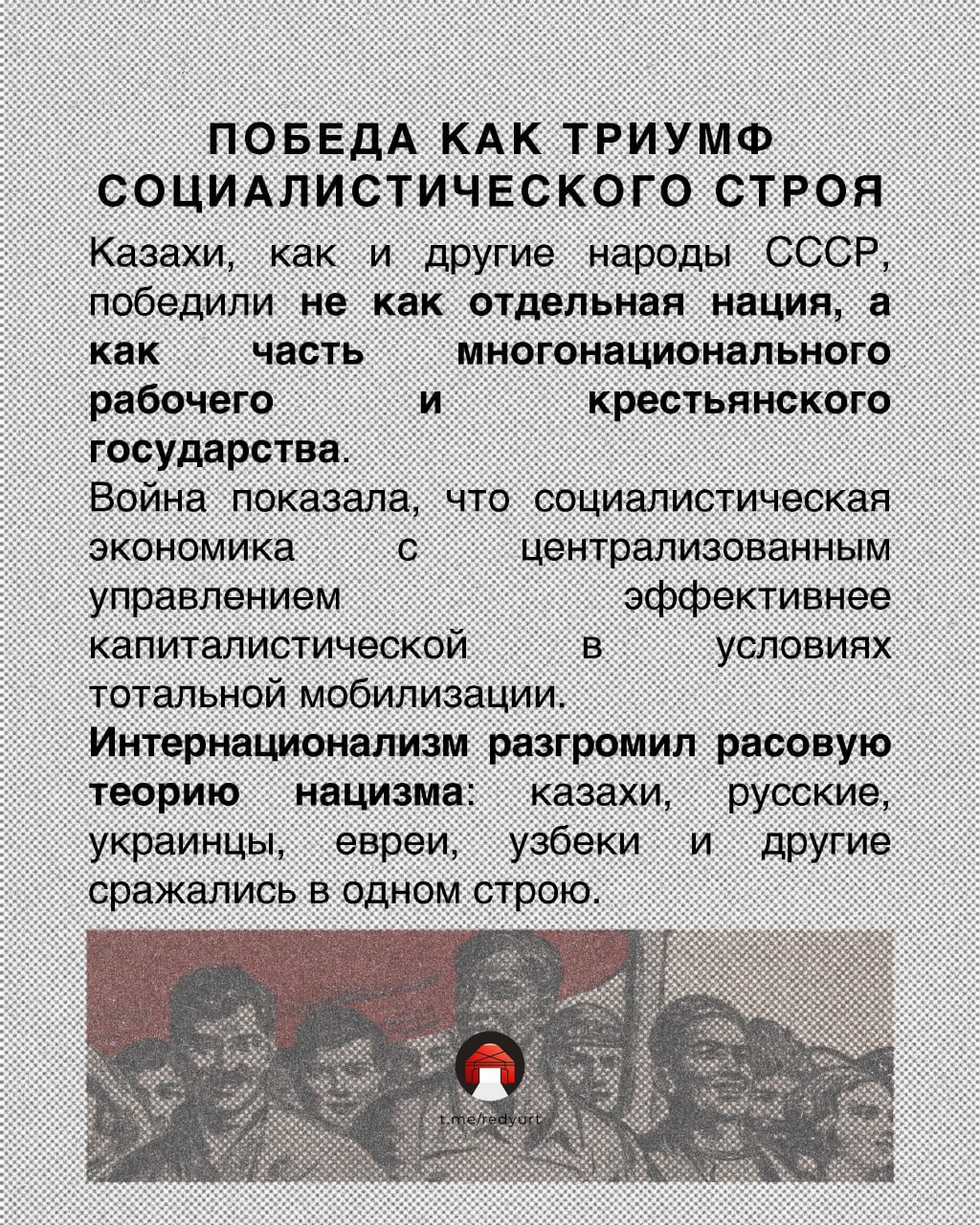 ПОБЕДА КАК ТРИУМФ СОЦИАЛИСТИЧЕСКОГО СТРОЯ

Казахи, как и другие народы СССР, победили не как отдельная нация, а как часть многонационального рабочего и крестьянского государства.

Война показала, что социалистическая экономика с централизованным управлением эффективнее капиталистической в условиях тотальной мобилизации.

Интернационализм разгромил расовую теорию нацизма: казахи, русские, украинцы, евреи, узбеки и другие сражались в одном строю.

t.me/redyurt